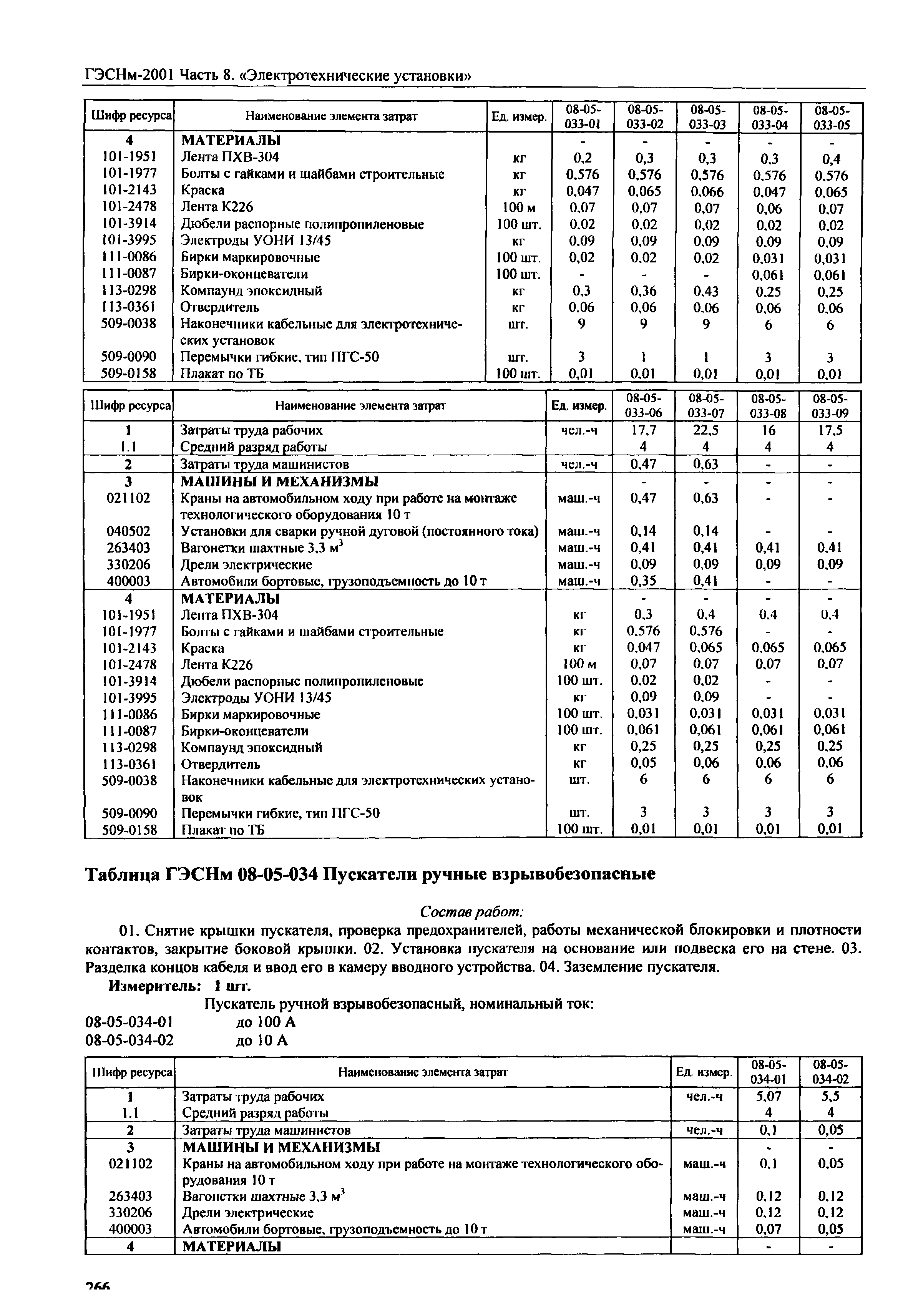 ГЭСНм-2001 Часть 8. «Электротехнические установки»

| Шифр ресурса | Наименование элемента затрат | Ед. измер. | 08-05-033-01 | 08-05-033-02 | 08-05-033-03 | 08-05-033-04 | 08-05-033-05 |
|---|---|---|---|---|---|---|---|
| 4 | МАТЕРИАЛЫ | | - | - | - | - | - |
| 101-1951 | Лента ПХВ-304 | кг | 0,2 | 0,3 | 0,3 | 0,3 | 0,4 |
| 101-1977 | Болты с гайками и шайбами строительные | кг | 0,576 | 0,576 | 0,576 | 0,576 | 0,576 |
| 101-2143 | Краска | кг | 0,047 | 0,065 | 0,066 | 0,047 | 0,065 |
| 101-2478 | Лента К226 | 100 м | 0,07 | 0,07 | 0,07 | 0,06 | 0,07 |
| 101-3914 | Дюбели распорные полипропиленовые | 100 шт. | 0,02 | 0,02 | 0,02 | 0,02 | 0,02 |
| 101-3995 | Электроды УОНИ 13/45 | кг | 0,09 | 0,09 | 0,09 | 0,09 | 0,09 |
| 111-0086 | Бирки маркировочные | 100 шт. | 0,02 | 0,02 | 0,02 | 0,031 | 0,031 |
| 111-0087 | Бирки-оконцеватели | 100 шт. | - | - | - | 0,061 | 0,061 |
| 113-0298 | Компаунд эпоксидный | кг | 0,3 | 0,36 | 0,43 | 0,25 | 0,25 |
| 113-0361 | Отвердитель | кг | 0,06 | 0,06 | 0,06 | 0,06 | 0,06 |
| 509-0038 | Наконечники кабельные для электротехнических установок | шт. | 9 | 9 | 9 | 6 | 6 |
| 509-0090 | Перемычки гибкие, тип ПГС-50 | шт. | 3 | 1 | 1 | 3 | 3 |
| 509-0158 | Плакат по ТБ | 100 шт. | 0,01 | 0,01 | 0,01 | 0,01 | 0,01 |

| Шифр ресурса | Наименование элемента затрат | Ед. измер. | 08-05-033-06 | 08-05-033-07 | 08-05-033-08 | 08-05-033-09 |
|---|---|---|---|---|---|---|
| 1 | Затраты труда рабочих | чел.-ч | 17,7 | 22,5 | 16 | 17,5 |
| 1.1 | Средний разряд работы | | 4 | 4 | 4 | 4 |
| 2 | Затраты труда машинистов | чел.-ч | 0,47 | 0,63 | - | - |
| 3 | МАШИНЫ И МЕХАНИЗМЫ | | - | - | - | - |
| 021102 | Краны на автомобильном ходу при работе на монтаже технологического оборудования 10 т | маш.-ч | 0,47 | 0,63 | - | - |
| 040502 | Установки для сварки ручной дуговой (постоянного тока) | маш.-ч | 0,14 | 0,14 | - | - |
| 263403 | Вагонетки шахтные 3,3 м$^3$ | маш.-ч | 0,41 | 0,41 | 0,41 | 0,41 |
| 330206 | Дрели электрические | маш.-ч | 0,09 | 0,09 | 0,09 | 0,09 |
| 400003 | Автомобили бортовые, грузоподъемность до 10 т | маш.-ч | 0,35 | 0,41 | - | - |
| 4 | МАТЕРИАЛЫ | | - | - | - | - |
| 101-1951 | Лента ПХВ-304 | кг | 0,3 | 0,4 | 0,4 | 0,4 |
| 101-1977 | Болты с гайками и шайбами строительные | кг | 0,576 | 0,576 | - | - |
| 101-2143 | Краска | кг | 0,047 | 0,065 | 0,065 | 0,065 |
| 101-2478 | Лента К226 | 100 м | 0,07 | 0,07 | 0,07 | 0,07 |
| 101-3914 | Дюбели распорные полипропиленовые | 100 шт. | 0,02 | 0,02 | - | - |
| 101-3995 | Электроды УОНИ 13/45 | кг | 0,09 | 0,09 | - | - |
| 111-0086 | Бирки маркировочные | 100 шт. | 0,031 | 0,031 | 0,031 | 0,031 |
| 111-0087 | Бирки-оконцеватели | 100 шт. | 0,061 | 0,061 | 0,061 | 0,061 |
| 113-0298 | Компаунд эпоксидный | кг | 0,25 | 0,25 | 0,25 | 0,25 |
| 113-0361 | Отвердитель | кг | 0,05 | 0,06 | 0,06 | 0,06 |
| 509-0038 | Наконечники кабельные для электротехнических установок | шт. | 6 | 6 | 6 | 6 |
| 509-0090 | Перемычки гибкие, тип ПГС-50 | шт. | 3 | 3 | 3 | 3 |
| 509-0158 | Плакат по ТБ | 100 шт. | 0,01 | 0,01 | 0,01 | 0,01 |

Таблица ГЭСНм 08-05-034 Пускатели ручные взрывобезопасные

Состав работ:

01. Снятие крышки пускателя, проверка предохранителей, работы механической блокировки и плотности контактов, закрытие боковой крышки. 02. Установка пускателя на основание или подвеска его на стене. 03. Разделка концов кабеля и ввод его в камеру вводного устройства. 04. Заземление пускателя.

Измеритель: 1 шт.

Пускатель ручной взрывобезопасный, номинальный ток:
08-05-034-01 до 100 А
08-05-034-02 до 10 А

| Шифр ресурса | Наименование элемента затрат | Ед. измер. | 08-05-034-01 | 08-05-034-02 |
|---|---|---|---|---|
| 1 | Затраты труда рабочих | чел.-ч | 5,07 | 5,5 |
| 1.1 | Средний разряд работы | | 4 | 4 |
| 2 | Затраты труда машинистов | чел.-ч | 0,1 | 0,05 |
| 3 | МАШИНЫ И МЕХАНИЗМЫ | | - | - |
| 021102 | Краны на автомобильном ходу при работе на монтаже технологического оборудования 10 т | маш.-ч | 0,1 | 0,05 |
| 263403 | Вагонетки шахтные 3,3 м$^3$ | маш.-ч | 0,12 | 0,12 |
| 330206 | Дрели электрические | маш.-ч | 0,12 | 0,12 |
| 400003 | Автомобили бортовые, грузоподъемность до 10 т | маш.-ч | 0,07 | 0,05 |
| 4 | МАТЕРИАЛЫ | | - | - |

266